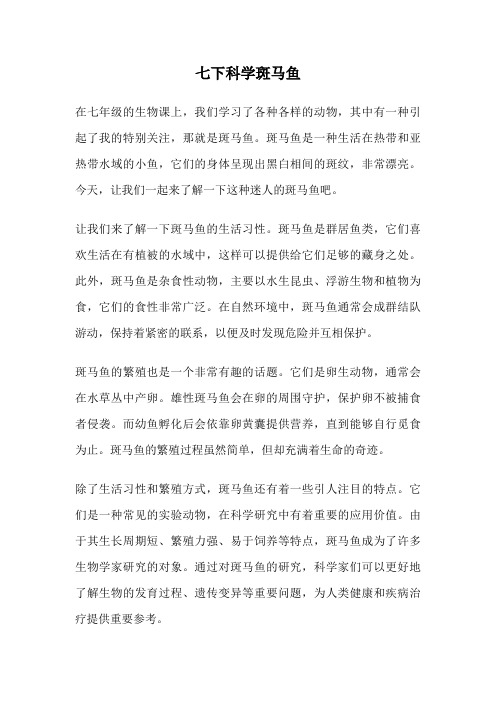 七下科学斑马鱼

在七年级的生物课上，我们学习了各种各样的动物，其中有一种引起了我的特别关注，那就是斑马鱼。斑马鱼是一种生活在热带和亚热带水域的小鱼，它们的身体呈现出黑白相间的斑纹，非常漂亮。今天，让我们一起来了解一下这种迷人的斑马鱼吧。

让我们来了解一下斑马鱼的生活习性。斑马鱼是群居鱼类，它们喜欢生活在有植被的水域中，这样可以提供给它们足够的藏身之处。此外，斑马鱼是杂食性动物，主要以水生昆虫、浮游生物和植物为食，它们的食性非常广泛。在自然环境中，斑马鱼通常会成群结队游动，保持着紧密的联系，以便及时发现危险并互相保护。

斑马鱼的繁殖也是一个非常有趣的话题。它们是卵生动物，通常会在水草丛中产卵。雄性斑马鱼会在卵的周围守护，保护卵不被捕食者侵袭。而幼鱼孵化后会依靠卵黄囊提供营养，直到能够自行觅食为止。斑马鱼的繁殖过程虽然简单，但却充满着生命的奇迹。

除了生活习性和繁殖方式，斑马鱼还有着一些引人注目的特点。它们是一种常见的实验动物，在科学研究中有着重要的应用价值。由于其生长周期短、繁殖力强、易于饲养等特点，斑马鱼成为了许多生物学家研究的对象。通过对斑马鱼的研究，科学家们可以更好地了解生物的发育过程、遗传变异等重要问题，为人类健康和疾病治疗提供重要参考。